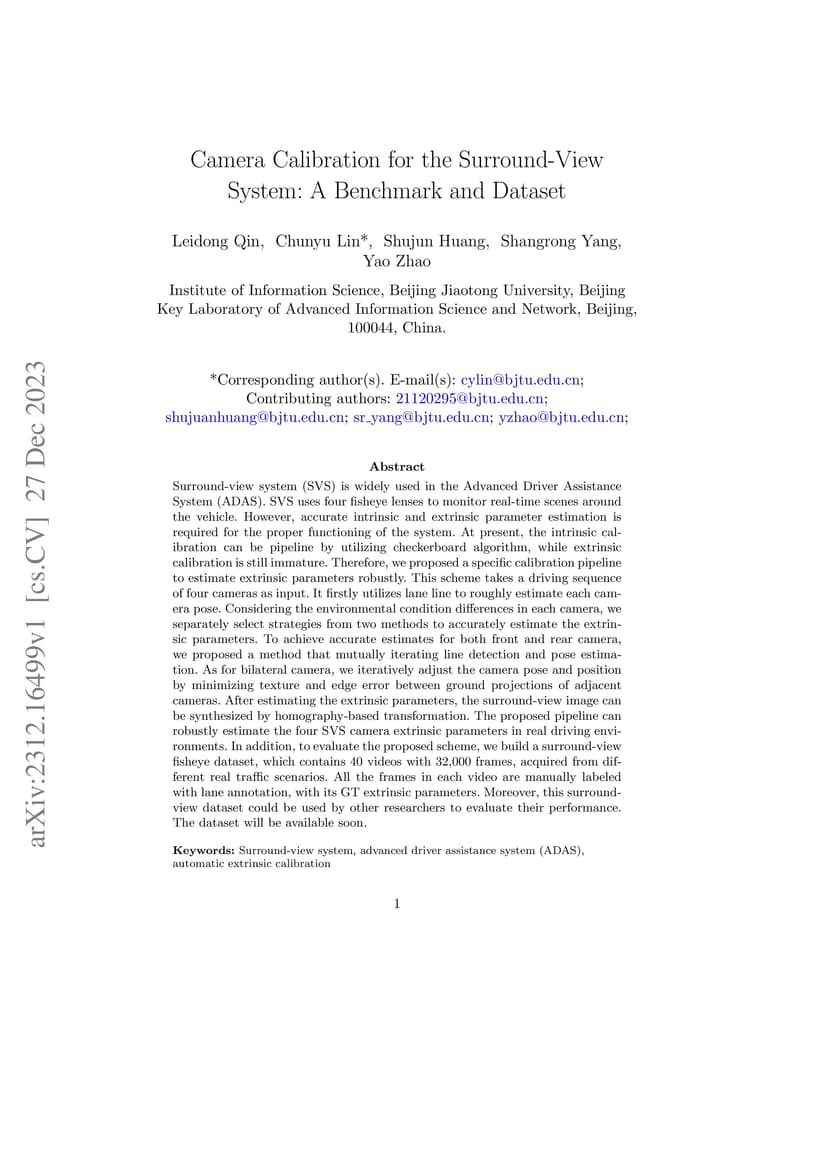 arXiv:2312.16499v1 [cs.CV] 27 Dec 2023

Camera Calibration for the Surround-View System: A Benchmark and Dataset

Leidong Qin, Chunyu Lin*, Shujun Huang, Shangrong Yang, Yao Zhao

Institute of Information Science, Beijing Jiaotong University, Beijing Key Laboratory of Advanced Information Science and Network, Beijing, 100044, China.

*Corresponding author(s). E-mail(s): cylin@bjtu.edu.cn;
Contributing authors: 21120295@bjtu.edu.cn; shujuanhuang@bjtu.edu.cn; sr_yang@bjtu.edu.cn; yzhao@bjtu.edu.cn;

Abstract

Surround-view system (SVS) is widely used in the Advanced Driver Assistance System (ADAS). SVS uses four fisheye lenses to monitor real-time scenes around the vehicle. However, accurate intrinsic and extrinsic parameter estimation is required for the proper functioning of the system. At present, the intrinsic calibration can be pipeline by utilizing checkerboard algorithm, while extrinsic calibration is still immature. Therefore, we proposed a specific calibration pipeline to estimate extrinsic parameters robustly. This scheme takes a driving sequence of four cameras as input. It firstly utilizes lane line to roughly estimate each camera pose. Considering the environmental condition differences in each camera, we separately select strategies from two methods to accurately estimate the extrinsic parameters. To achieve accurate estimates for both front and rear camera, we proposed a method that mutually iterating line detection and pose estimation. As for bilateral camera, we iteratively adjust the camera pose and position by minimizing texture and edge error between ground projections of adjacent cameras. After estimating the extrinsic parameters, the surround-view image can be synthesized by homography-based transformation. The proposed pipeline can robustly estimate the four SVS camera extrinsic parameters in real driving environments. In addition, to evaluate the proposed scheme, we build a surround-view fisheye dataset, which contains 40 videos with 32,000 frames, acquired from different real traffic scenarios. All the frames in each video are manually labeled with lane annotation, with its GT extrinsic parameters. Moreover, this surround-view dataset could be used by other researchers to evaluate their performance. The dataset will be available soon.

Keywords: Surround-view system, advanced driver assistance system (ADAS), automatic extrinsic calibration

1